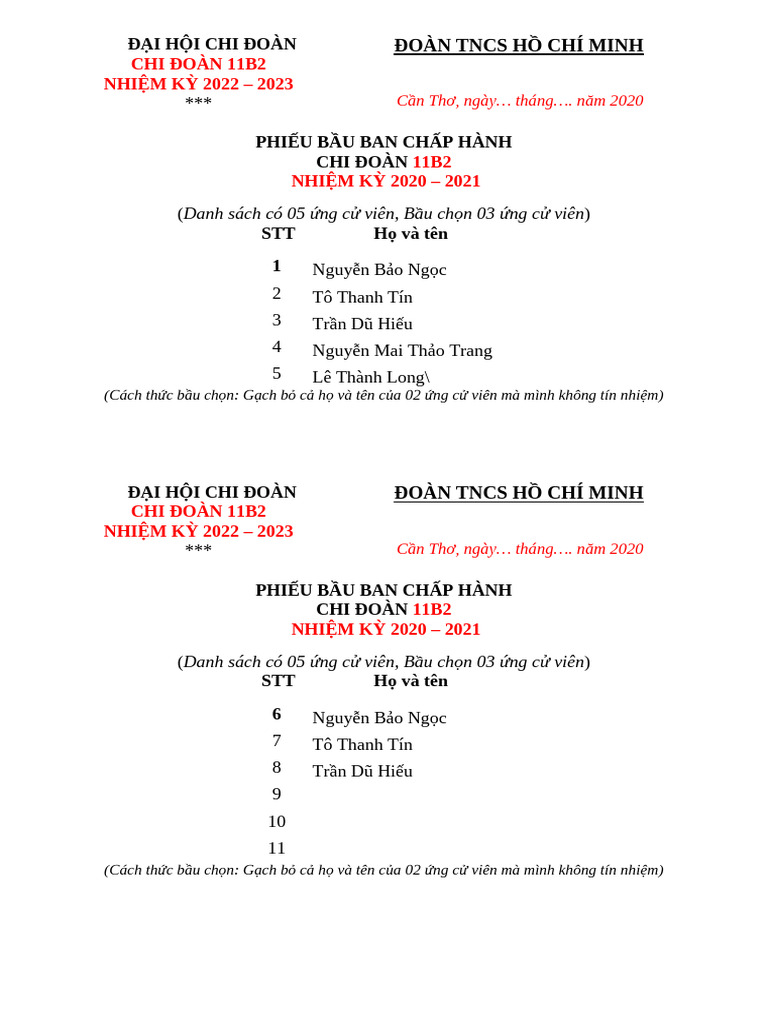 ĐẠI HỘI CHI ĐOÀN
CHI ĐOÀN 11B2
NHIỆM KỲ 2022 – 2023
***

ĐOÀN TNCS HỒ CHÍ MINH

Cần Thơ, ngày… tháng…. năm 2020

PHIẾU BẦU BAN CHẤP HÀNH
CHI ĐOÀN 11B2
NHIỆM KỲ 2020 – 2021

(Danh sách có 05 ứng cử viên, Bầu chọn 03 ứng cử viên)

| STT | Họ và tên |
|---|---|
| 1 | Nguyễn Bảo Ngọc |
| 2 | Tô Thanh Tín |
| 3 | Trần Dũ Hiếu |
| 4 | Nguyễn Mai Thảo Trang |
| 5 | Lê Thành Long\ |

(Cách thức bầu chọn: Gạch bỏ cả họ và tên của 02 ứng cử viên mà mình không tín nhiệm)

ĐẠI HỘI CHI ĐOÀN
CHI ĐOÀN 11B2
NHIỆM KỲ 2022 – 2023
***

ĐOÀN TNCS HỒ CHÍ MINH

Cần Thơ, ngày… tháng…. năm 2020

PHIẾU BẦU BAN CHẤP HÀNH
CHI ĐOÀN 11B2
NHIỆM KỲ 2020 – 2021

(Danh sách có 05 ứng cử viên, Bầu chọn 03 ứng cử viên)

| STT | Họ và tên |
|---|---|
| 6 | Nguyễn Bảo Ngọc |
| 7 | Tô Thanh Tín |
| 8 | Trần Dũ Hiếu |
| 9 | |
| 10 | |
| 11 | |

(Cách thức bầu chọn: Gạch bỏ cả họ và tên của 02 ứng cử viên mà mình không tín nhiệm)